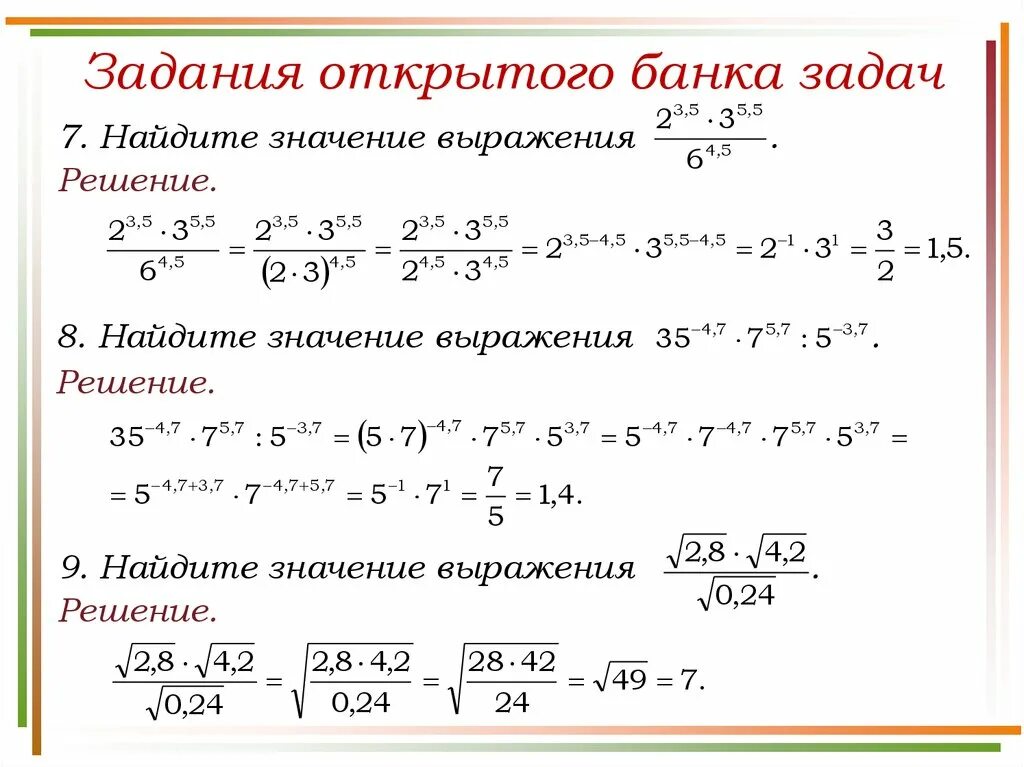 Задания открытого банка задач

7. Найдите значение выражения $\frac{2^{3,5} \cdot 3^{5,5}}{6^{4,5}}$.

Решение.

$\frac{2^{3,5} \cdot 3^{5,5}}{6^{4,5}} = \frac{2^{3,5} \cdot 3^{5,5}}{(2 \cdot 3)^{4,5}} = \frac{2^{3,5} \cdot 3^{5,5}}{2^{4,5} \cdot 3^{4,5}} = 2^{3,5-4,5} \cdot 3^{5,5-4,5} = 2^{-1} \cdot 3^{1} = \frac{3}{2} = 1,5.$

8. Найдите значение выражения $35^{-4,7} \cdot 7^{5,7} : 5^{-3,7}$.

Решение.

$35^{-4,7} \cdot 7^{5,7} : 5^{-3,7} = (5 \cdot 7)^{-4,7} \cdot 7^{5,7} \cdot 5^{3,7} = 5^{-4,7} \cdot 7^{-4,7} \cdot 7^{5,7} \cdot 5^{3,7} =$

$= 5^{-4,7+3,7} \cdot 7^{-4,7+5,7} = 5^{-1} \cdot 7^{1} = \frac{7}{5} = 1,4.$

9. Найдите значение выражения $\frac{\sqrt{2,8} \cdot \sqrt{4,2}}{\sqrt{0,24}}$.

Решение.

$\frac{\sqrt{2,8} \cdot \sqrt{4,2}}{\sqrt{0,24}} = \sqrt{\frac{2,8 \cdot 4,2}{0,24}} = \sqrt{\frac{28 \cdot 42}{24}} = \sqrt{49} = 7.$